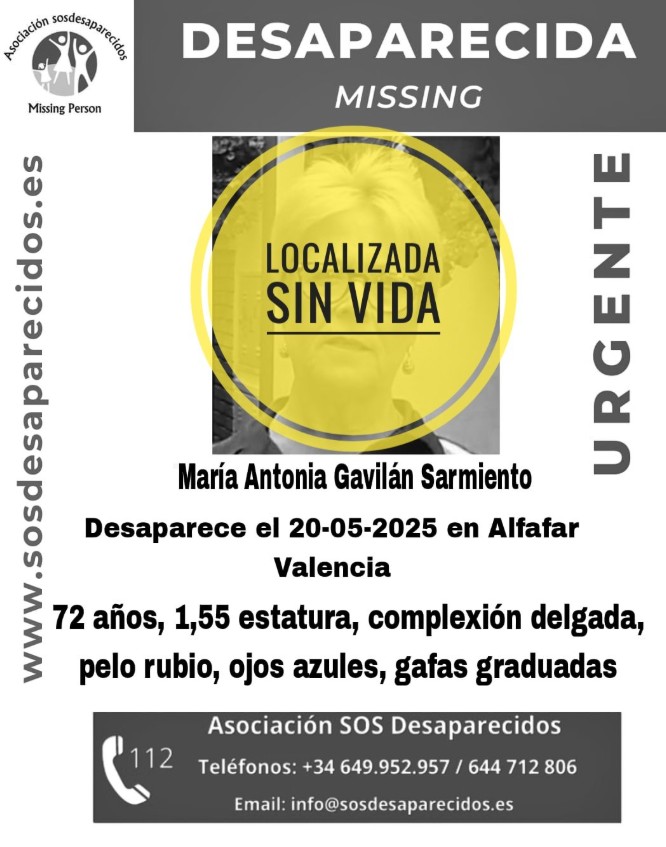 Asociación sosdesaparecidos
Missing Person

DESAPARECIDA
MISSING

www.sosdesaparecidos.es

LOCALIZADA
SIN VIDA

URGENTE

María Antonia Gavilán Sarmiento

Desaparece el 20-05-2025 en Alfafar
Valencia

72 años, 1,55 estatura, complexión delgada, pelo rubio, ojos azules, gafas graduadas

112
Asociación SOS Desaparecidos
Teléfonos: +34 649.952.957 / 644 712 806
Email: info@sosdesaparecidos.es